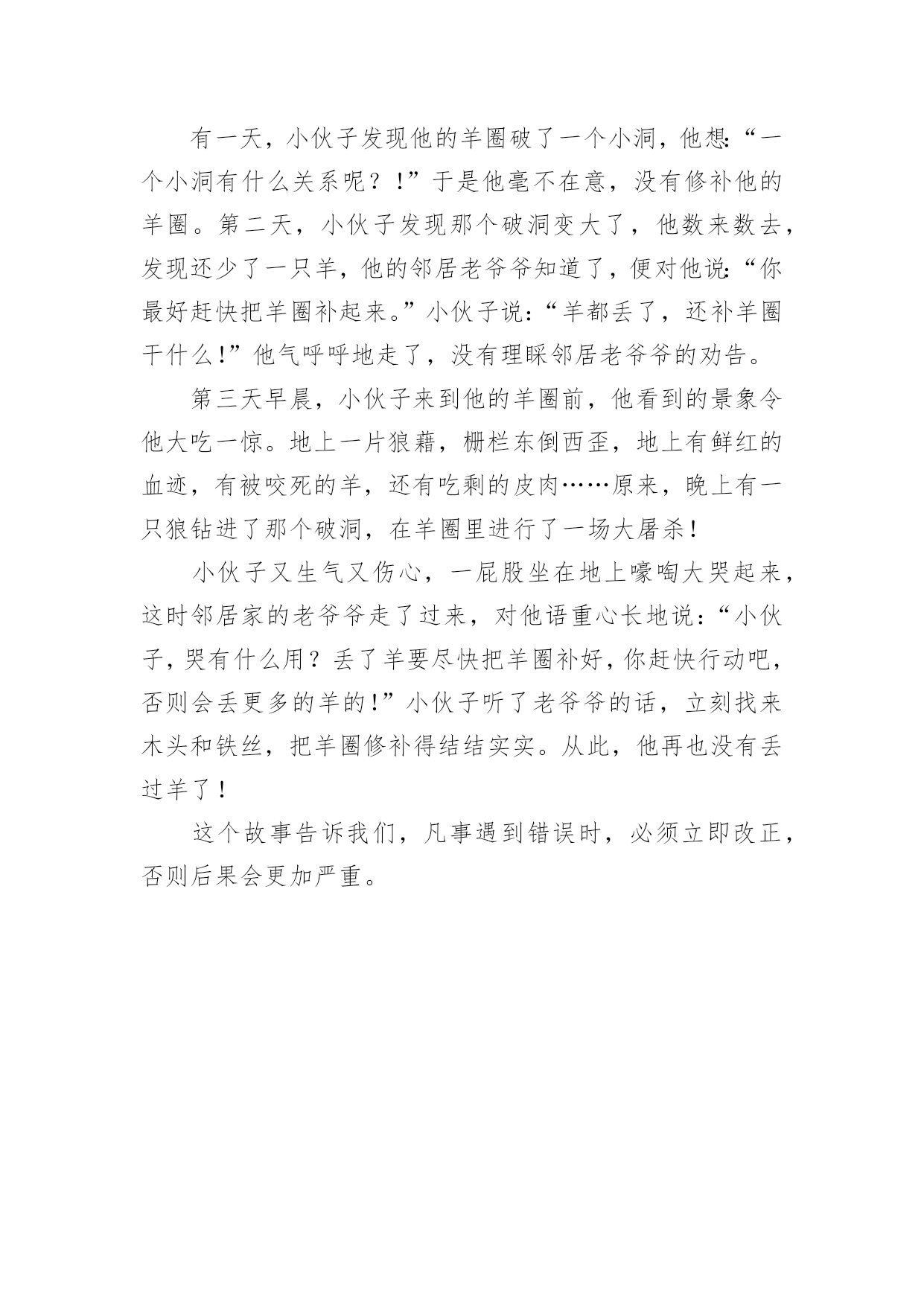 有一天，小伙子发现他的羊圈破了一个小洞，他想:“一个小洞有什么关系呢？!”于是他毫不在意，没有修补他的羊圈。第二天，小伙子发现那个破洞变大了，他数来数去，发现还少了一只羊，他的邻居老爷爷知道了，便对他说:“你最好赶快把羊圈补起来。”小伙子说:“羊都丢了，还补羊圈干什么!”他气呼呼地走了，没有理睬邻居老爷爷的劝告。

第三天早晨，小伙子来到他的羊圈前，他看到的景象令他大吃一惊。地上一片狼藉，栅栏东倒西歪，地上有鲜红的血迹，有被咬死的羊，还有吃剩的皮肉……原来，晚上有一只狼钻进了那个破洞，在羊圈里进行了一场大屠杀!

小伙子又生气又伤心，一屁股坐在地上嚎啕大哭起来，这时邻居家的老爷爷走了过来，对他语重心长地说:“小伙子，哭有什么用？丢了羊要尽快把羊圈补好，你赶快行动吧，否则会丢更多的羊的!”小伙子听了老爷爷的话，立刻找来木头和铁丝，把羊圈修补得结结实实。从此，他再也没有丢过羊了!

这个故事告诉我们，凡事遇到错误时，必须立即改正，否则后果会更加严重。